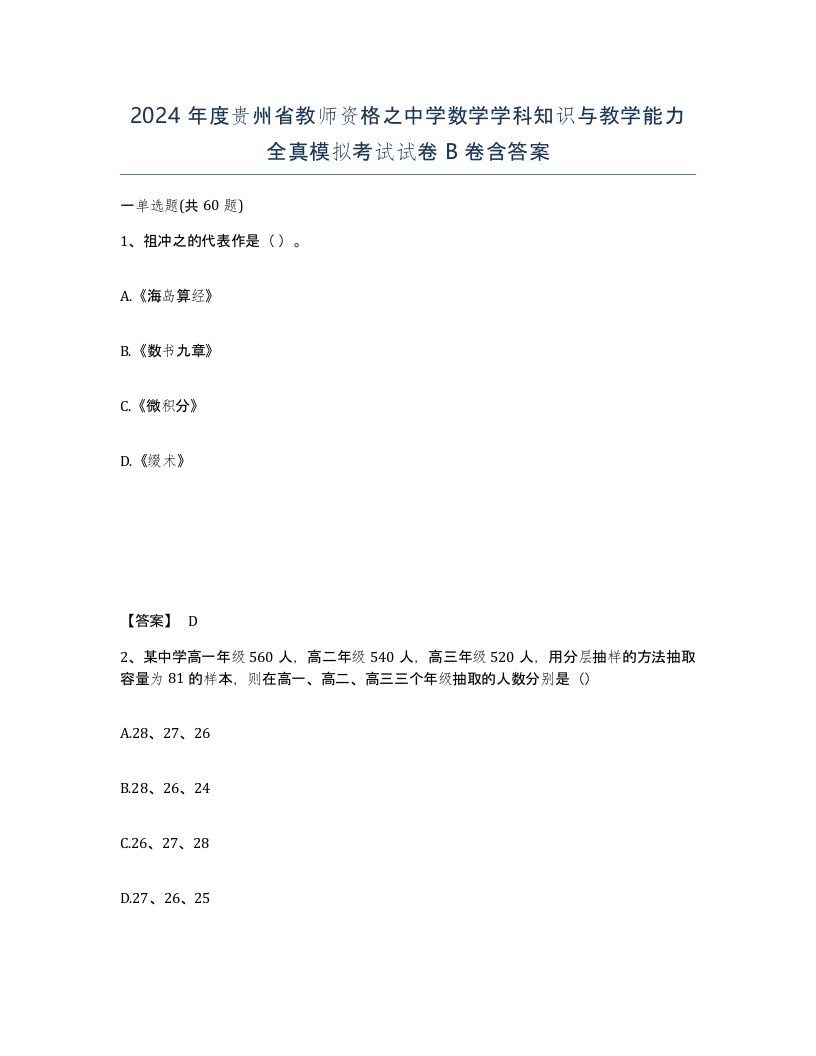 2024 年度贵州省教师资格之中学数学学科知识与教学能力全真模拟考试试卷 B 卷含答案

一单选题(共 60 题)

1、祖冲之的代表作是（ ）。

A.《海岛算经》

B.《数书九章》

C.《微积分》

D.《缀术》

【答案】 D

2、某中学高一年级 560 人，高二年级 540 人，高三年级 520 人，用分层抽样的方法抽取容量为 81 的样本，则在高一、高二、高三三个年级抽取的人数分别是（）

A.28、27、26

B.28、26、24

C.26、27、28

D.27、26、25